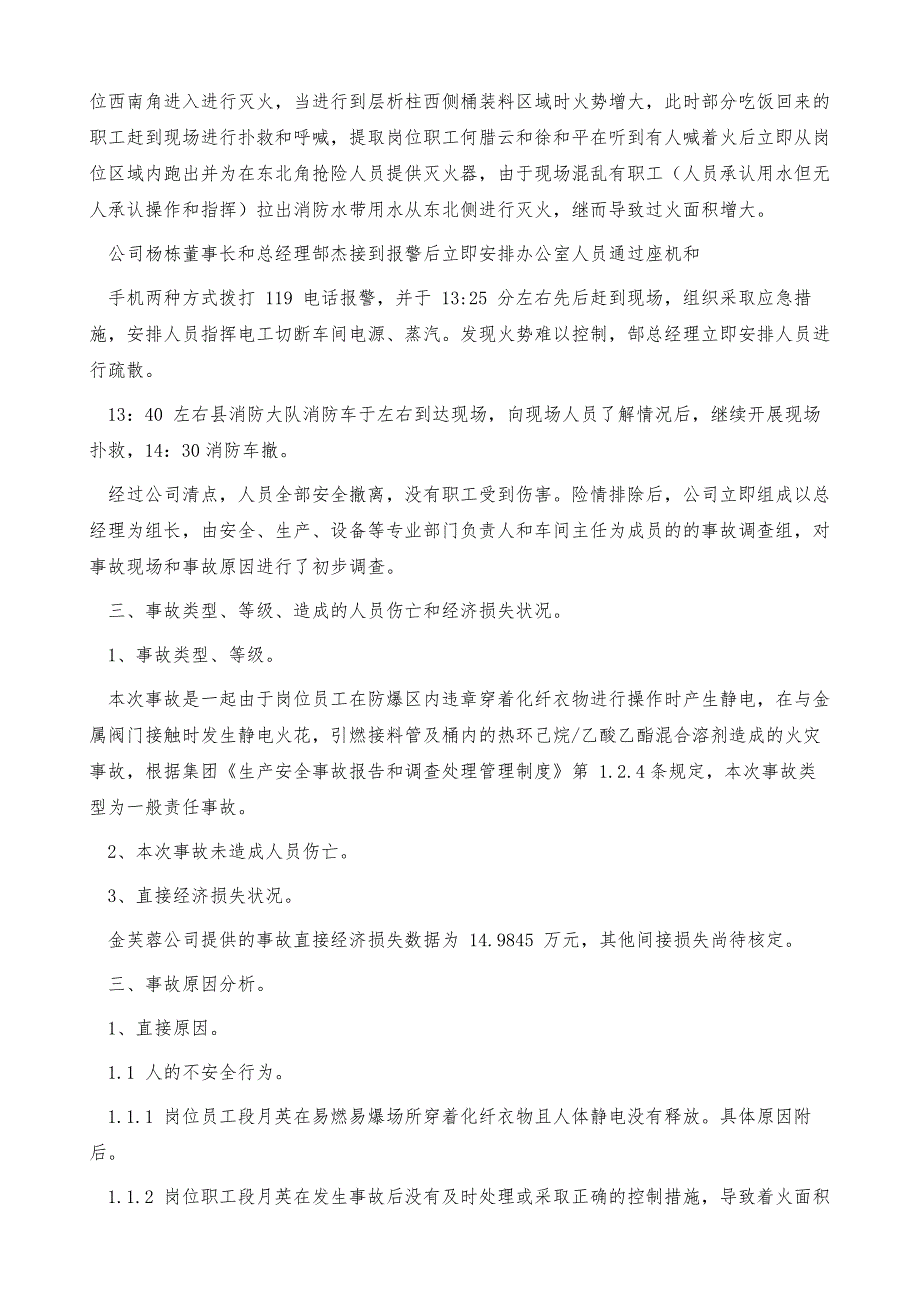 位西南角进入进行灭火，当进行到层析柱西侧桶装料区域时火势增大，此时部分吃饭回来的职工赶到现场进行扑救和呼喊，提取岗位职工何腊云和徐和平在听到有人喊着火后立即从岗位区域内跑出并为在东北角抢险人员提供灭火器，由于现场混乱有职工（人员承认用水但无人承认操作和指挥）拉出消防水带用水从东北侧进行灭火，继而导致过火面积增大。

公司杨栋董事长和总经理郜杰接到报警后立即安排办公室人员通过座机和

手机两种方式拨打 119 电话报警，并于 13:25 分左右先后赶到现场，组织采取应急措施，安排人员指挥电工切断车间电源、蒸汽。发现火势难以控制，郜总经理立即安排人员进行疏散。

13：40 左右县消防大队消防车于左右到达现场，向现场人员了解情况后，继续开展现场扑救，14：30 消防车撤。

经过公司清点，人员全部安全撤离，没有职工受到伤害。险情排除后，公司立即组成以总经理为组长，由安全、生产、设备等专业部门负责人和车间主任为成员的的事故调查组，对事故现场和事故原因进行了初步调查。

三、事故类型、等级、造成的人员伤亡和经济损失状况。

1、事故类型、等级。

本次事故是一起由于岗位员工在防爆区内违章穿着化纤衣物进行操作时产生静电，在与金属阀门接触时发生静电火花，引燃接料管及桶内的热环己烷/乙酸乙酯混合溶剂造成的火灾事故，根据集团《生产安全事故报告和调查处理管理制度》第 1.2.4 条规定，本次事故类型为一般责任事故。

2、本次事故未造成人员伤亡。

3、直接经济损失状况。

金芙蓉公司提供的事故直接经济损失数据为 14.9845 万元，其他间接损失尚待核定。

三、事故原因分析。

1、直接原因。

1.1 人的不安全行为。

1.1.1 岗位员工段月英在易燃易爆场所穿着化纤衣物且人体静电没有释放。具体原因附后。

1.1.2 岗位职工段月英在发生事故后没有及时处理或采取正确的控制措施，导致着火面积